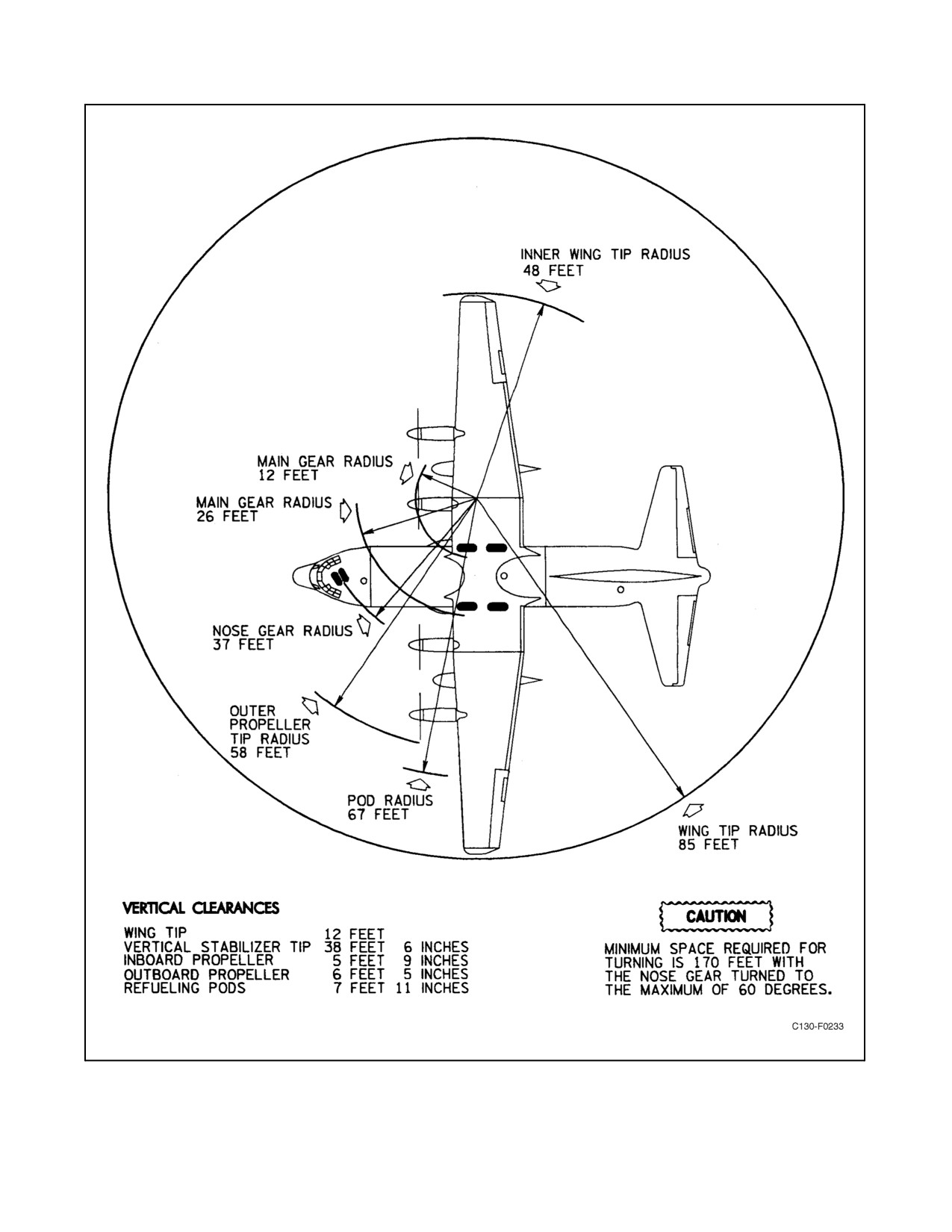 INNER WING TIP RADIUS
48 FEET

MAIN GEAR RADIUS
12 FEET

MAIN GEAR RADIUS
26 FEET

NOSE GEAR RADIUS
37 FEET

OUTER
PROPELLER
TIP RADIUS
58 FEET

POD RADIUS
67 FEET

WING TIP RADIUS
85 FEET

VERTICAL CLEARANCES

| | |
|---|---|
| WING TIP | 12 FEET |
| VERTICAL STABILIZER TIP | 38 FEET 6 INCHES |
| INBOARD PROPELLER | 5 FEET 9 INCHES |
| OUTBOARD PROPELLER | 6 FEET 5 INCHES |
| REFUELING PODS | 7 FEET 11 INCHES |

CAUTION

MINIMUM SPACE REQUIRED FOR TURNING IS 170 FEET WITH THE NOSE GEAR TURNED TO THE MAXIMUM OF 60 DEGREES.

C130-F0233